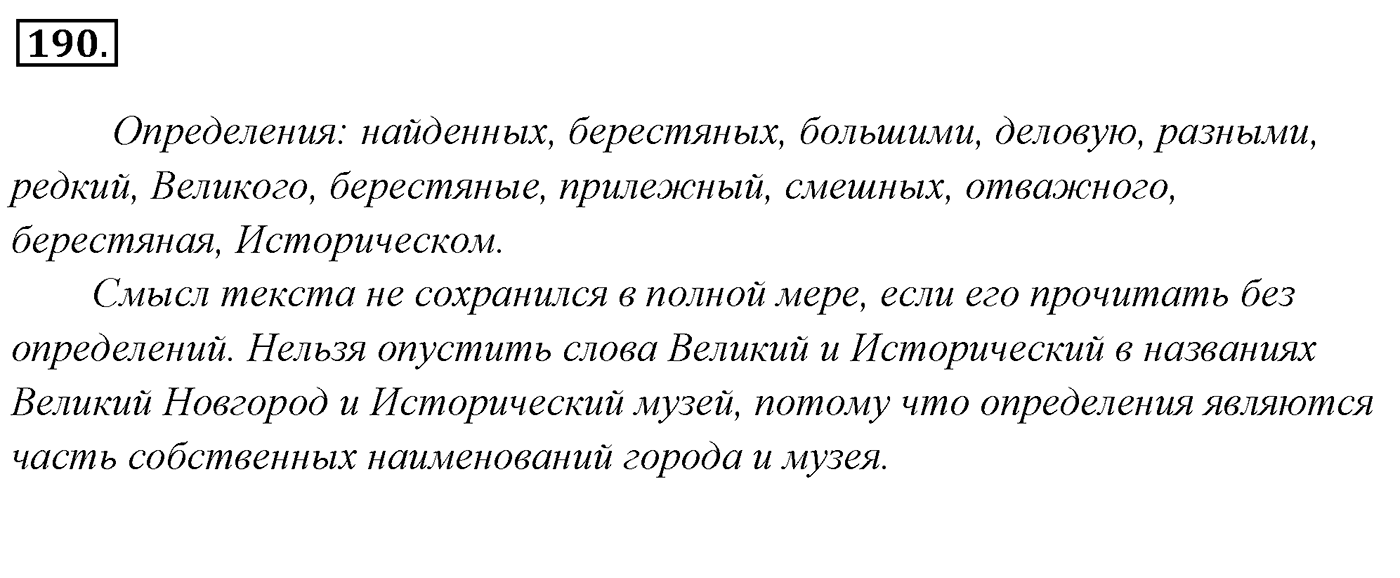 190.

Определения: найденных, берестяных, большими, деловую, разными, редкий, Великого, берестяные, прилежный, смешных, отважного, берестяная, Историческом.

Смысл текста не сохранился в полной мере, если его прочитать без определений. Нельзя опустить слова Великий и Исторический в названиях Великий Новгород и Исторический музей, потому что определения являются часть собственных наименований города и музея.